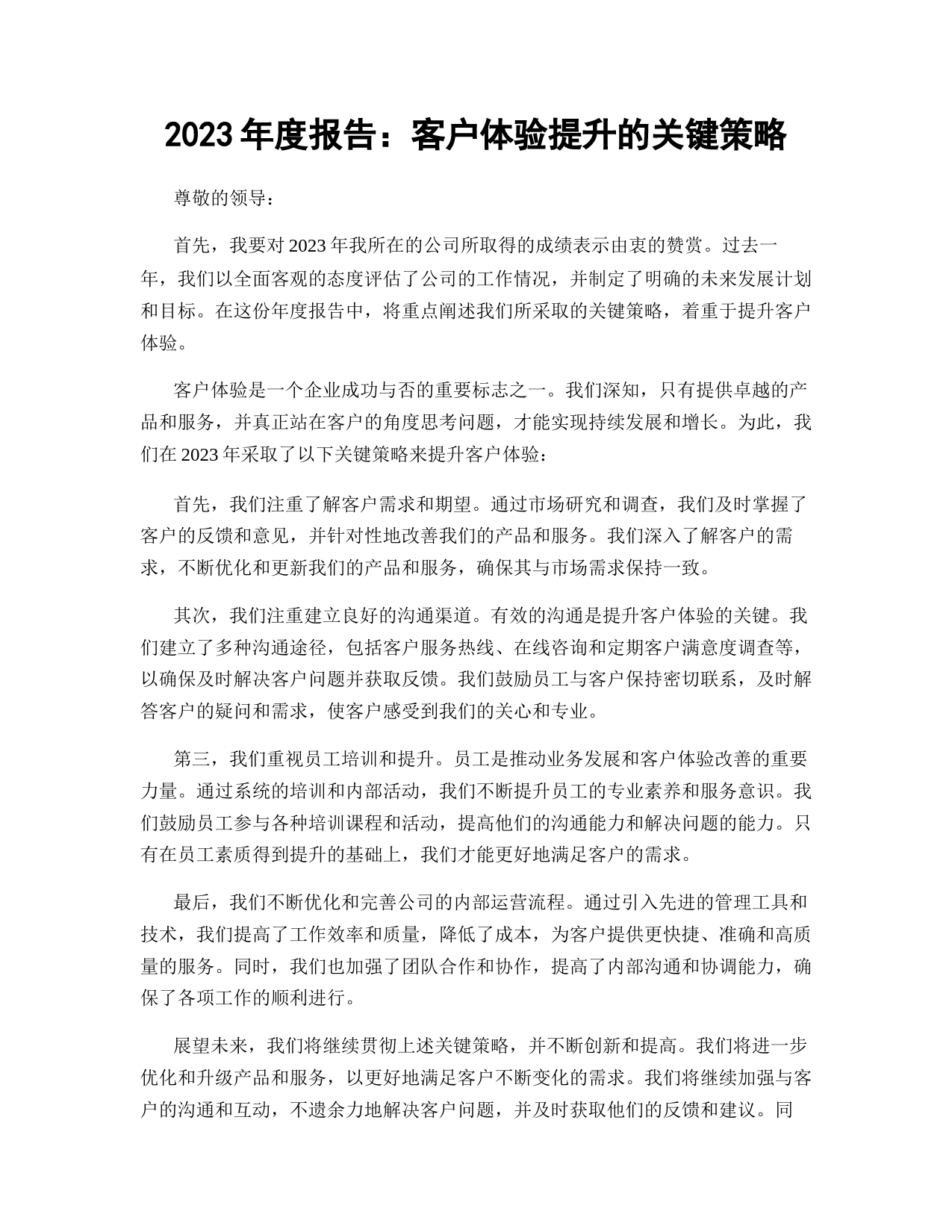 2023 年度报告：客户体验提升的关键策略

尊敬的领导：

首先，我要对 2023 年我所在的公司所取得的成绩表示由衷的赞赏。过去一年，我们以全面客观的态度评估了公司的工作情况，并制定了明确的未来发展计划和目标。在这份年度报告中，将重点阐述我们所采取的关键策略，着重于提升客户体验。

客户体验是一个企业成功与否的重要标志之一。我们深知，只有提供卓越的产品和服务，并真正站在客户的角度思考问题，才能实现持续发展和增长。为此，我们在 2023 年采取了以下关键策略来提升客户体验：

首先，我们注重了解客户需求和期望。通过市场研究和调查，我们及时掌握了客户的反馈和意见，并针对性地改善我们的产品和服务。我们深入了解客户的需求，不断优化和更新我们的产品和服务，确保其与市场需求保持一致。

其次，我们注重建立良好的沟通渠道。有效的沟通是提升客户体验的关键。我们建立了多种沟通途径，包括客户服务热线、在线咨询和定期客户满意度调查等，以确保及时解决客户问题并获取反馈。我们鼓励员工与客户保持密切联系，及时解答客户的疑问和需求，使客户感受到我们的关心和专业。

第三，我们重视员工培训和提升。员工是推动业务发展和客户体验改善的重要力量。通过系统的培训和内部活动，我们不断提升员工的专业素养和服务意识。我们鼓励员工参与各种培训课程和活动，提高他们的沟通能力和解决问题的能力。只有在员工素质得到提升的基础上，我们才能更好地满足客户的需求。

最后，我们不断优化和完善公司的内部运营流程。通过引入先进的管理工具和技术，我们提高了工作效率和质量，降低了成本，为客户提供更快捷、准确和高质量的服务。同时，我们也加强了团队合作和协作，提高了内部沟通和协调能力，确保了各项工作的顺利进行。

展望未来，我们将继续贯彻上述关键策略，并不断创新和提高。我们将进一步优化和升级产品和服务，以更好地满足客户不断变化的需求。我们将继续加强与客户的沟通和互动，不遗余力地解决客户问题，并及时获取他们的反馈和建议。同